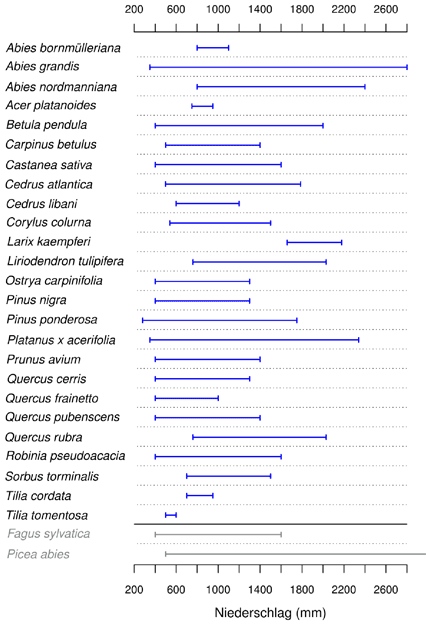 200 600 1000 1400 1800 2200 2600

Abies bornmülleriana
Abies grandis
Abies nordmanniana
Acer platanoides
Betula pendula
Carpinus betulus
Castanea sativa
Cedrus atlantica
Cedrus libani
Corylus colurna
Larix kaempferi
Liriodendron tulipifera
Ostrya carpinifolia
Pinus nigra
Pinus ponderosa
Platanus x acerifolia
Prunus avium
Quercus cerris
Quercus frainetto
Quercus pubenscens
Quercus rubra
Robinia pseudoacacia
Sorbus torminalis
Tilia cordata
Tilia tomentosa
Fagus sylvatica
Picea abies

200 600 1000 1400 1800 2200 2600

Niederschlag (mm)